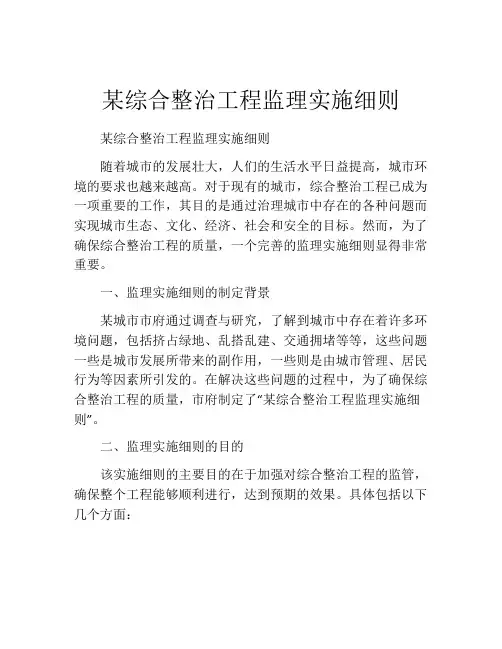 某综合整治工程监理实施细则

某综合整治工程监理实施细则

随着城市的发展壮大，人们的生活水平日益提高，城市环境的要求也越来越高。对于现有的城市，综合整治工程已成为一项重要的工作，其目的是通过治理城市中存在的各种问题而实现城市生态、文化、经济、社会和安全的目标。然而，为了确保综合整治工程的质量，一个完善的监理实施细则显得非常重要。

一、监理实施细则的制定背景

某城市市府通过调查与研究，了解到城市中存在着许多环境问题，包括挤占绿地、乱搭乱建、交通拥堵等等，这些问题一些是城市发展所带来的副作用，一些则是由城市管理、居民行为等因素所引发的。在解决这些问题的过程中，为了确保综合整治工程的质量，市府制定了“某综合整治工程监理实施细则”。

二、监理实施细则的目的

该实施细则的主要目的在于加强对综合整治工程的监管，确保整个工程能够顺利进行，达到预期的效果。具体包括以下几个方面：